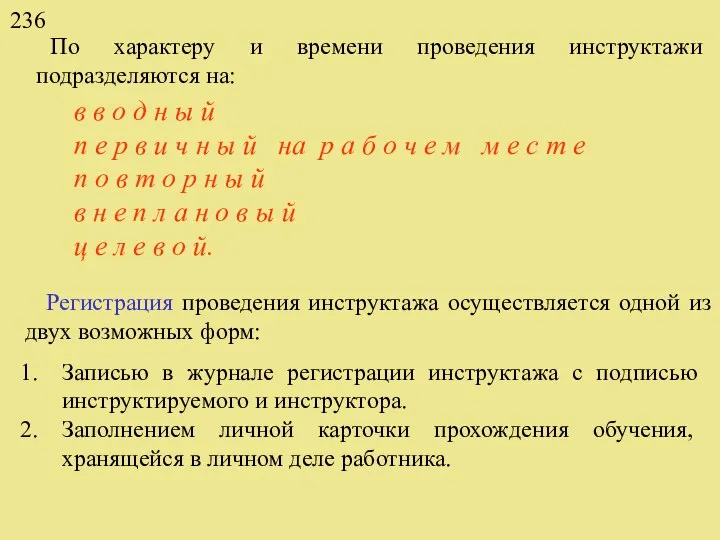 236
По характеру и времени проведения инструктажи подразделяются на:

вводный
первичный на рабочем месте
повторный
внеплановый
целевой.

Регистрация проведения инструктажа осуществляется одной из двух возможных форм:

1. Записью в журнале регистрации инструктажа с подписью инструктируемого и инструктора.
2. Заполнением личной карточки прохождения обучения, хранящейся в личном деле работника.